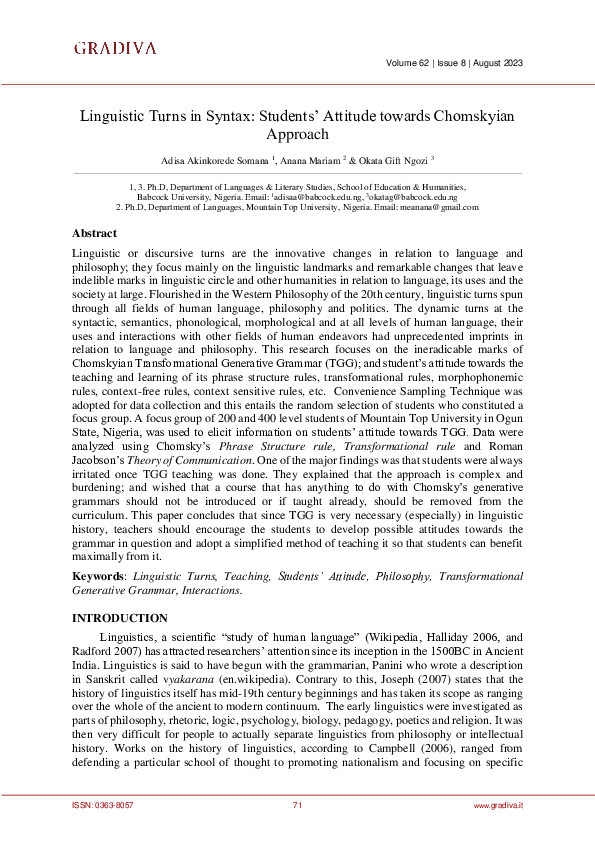 GRADIVA

Volume 62 | Issue 8 | August 2023

Linguistic Turns in Syntax: Students' Attitude towards Chomskyian Approach

Adisa Akinkorede Somana $^1$, Anana Mariam $^2$ & Okata Gift Ngozi $^3$

1, 3. Ph.D, Department of Languages & Literary Studies, School of Education & Humanities, Babcock University, Nigeria. Email: $^1$adisaa@babcock.edu.ng, $^3$okatag@babcock.edu.ng
2. Ph.D, Department of Languages, Mountain Top University, Nigeria. Email: meanana@gmail.com

Abstract

Linguistic or discursive turns are the innovative changes in relation to language and philosophy; they focus mainly on the linguistic landmarks and remarkable changes that leave indelible marks in linguistic circle and other humanities in relation to language, its uses and the society at large. Flourished in the Western Philosophy of the 20th century, linguistic turns spun through all fields of human language, philosophy and politics. The dynamic turns at the syntactic, semantics, phonological, morphological and at all levels of human language, their uses and interactions with other fields of human endeavors had unprecedented imprints in relation to language and philosophy. This research focuses on the ineradicable marks of Chomskyian Transformational Generative Grammar (TGG); and student's attitude towards the teaching and learning of its phrase structure rules, transformational rules, morphophonemic rules, context-free rules, context sensitive rules, etc. Convenience Sampling Technique was adopted for data collection and this entails the random selection of students who constituted a focus group. A focus group of 200 and 400 level students of Mountain Top University in Ogun State, Nigeria, was used to elicit information on students' attitude towards TGG. Data were analyzed using Chomsky's Phrase Structure rule, Transformational rule and Roman Jacobson's Theory of Communication. One of the major findings was that students were always irritated once TGG teaching was done. They explained that the approach is complex and burdening; and wished that a course that has anything to do with Chomsky's generative grammars should not be introduced or if taught already, should be removed from the curriculum. This paper concludes that since TGG is very necessary (especially) in linguistic history, teachers should encourage the students to develop possible attitudes towards the grammar in question and adopt a simplified method of teaching it so that students can benefit maximally from it.

Keywords: Linguistic Turns, Teaching, Students' Attitude, Philosophy, Transformational Generative Grammar, Interactions.

INTRODUCTION

Linguistics, a scientific "study of human language" (Wikipedia, Halliday 2006, and Radford 2007) has attracted researchers' attention since its inception in the 1500BC in Ancient India. Linguistics is said to have begun with the grammarian, Panini who wrote a description in Sanskrit called vyakarana (en.wikipedia). Contrary to this, Joseph (2007) states that the history of linguistics itself has mid-19th century beginnings and has taken its scope as ranging over the whole of the ancient to modern continuum. The early linguistics were investigated as parts of philosophy, rhetoric, logic, psychology, biology, pedagogy, poetics and religion. It was then very difficult for people to actually separate linguistics from philosophy or intellectual history. Works on the history of linguistics, according to Campbell (2006), ranged from defending a particular school of thought to promoting nationalism and focusing on specific

ISSN: 0363-8057    71    www.gradiva.it